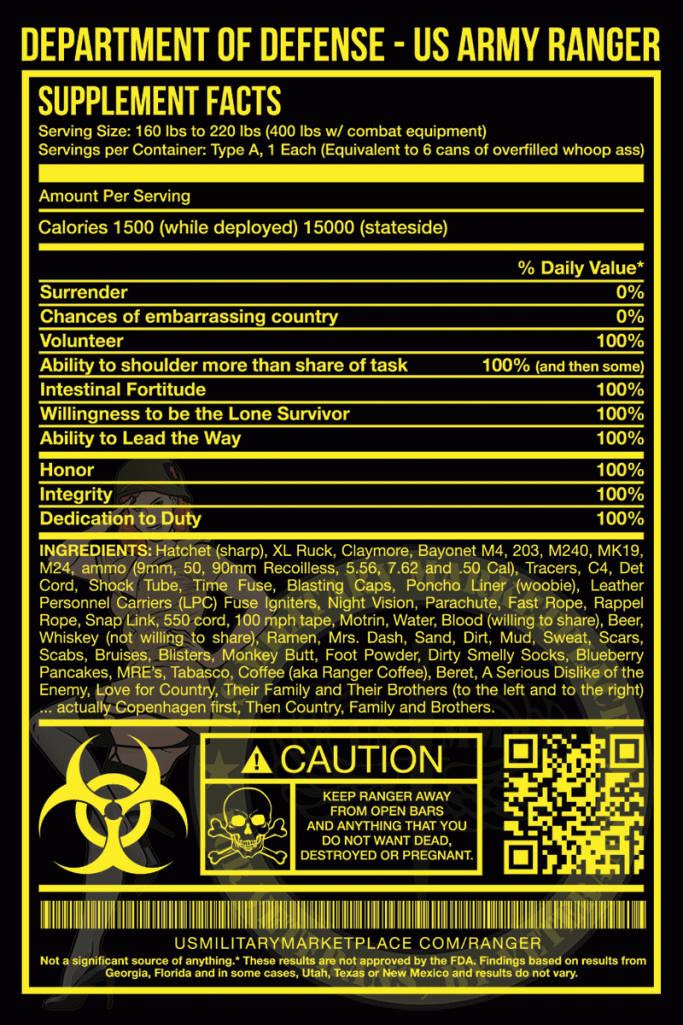 DEPARTMENT OF DEFENSE - US ARMY RANGER

SUPPLEMENT FACTS
Serving Size: 160 lbs to 220 lbs (400 lbs w/ combat equipment)
Servings per Container: Type A, 1 Each (Equivalent to 6 cans of overfilled whoop ass)

Amount Per Serving
Calories 1500 (while deployed) 15000 (stateside)

| | % Daily Value* |
|---|---|
| Surrender | 0% |
| Chances of embarrassing country | 0% |
| Volunteer | 100% |
| Ability to shoulder more than share of task | 100% (and then some) |
| Intestinal Fortitude | 100% |
| Willingness to be the Lone Survivor | 100% |
| Ability to Lead the Way | 100% |
| Honor | 100% |
| Integrity | 100% |
| Dedication to Duty | 100% |

INGREDIENTS: Hatchet (sharp), XL Ruck, Claymore, Bayonet M4, 203, M240, MK19, M24, ammo (9mm, 50, 90mm Recoilless, 5.56, 7.62 and .50 Cal), Tracers, C4, Det Cord, Shock Tube, Time Fuse, Blasting Caps, Poncho Liner (woobie), Leather Personnel Carriers (LPC) Fuse Igniters, Night Vision, Parachute, Fast Rope, Rappel Rope, Snap Link, 550 cord, 100 mph tape, Motrin, Water, Blood (willing to share), Beer, Whiskey (not willing to share), Ramen, Mrs. Dash, Sand, Dirt, Mud, Sweat, Scars, Scabs, Bruises, Blisters, Monkey Butt, Foot Powder, Dirty Smelly Socks, Blueberry Pancakes, MRE's, Tabasco, Coffee (aka Ranger Coffee), Beret, A Serious Dislike of the Enemy, Love for Country, Their Family and Their Brothers (to the left and to the right) ... actually Copenhagen first, Then Country, Family and Brothers.

CAUTION
KEEP RANGER AWAY FROM OPEN BARS AND ANYTHING THAT YOU DO NOT WANT DEAD, DESTROYED OR PREGNANT.

USMILITARYMARKETPLACE COM/RANGER
Not a significant source of anything.* These results are not approved by the FDA. Findings based on results from Georgia, Florida and in some cases, Utah, Texas or New Mexico and results do not vary.